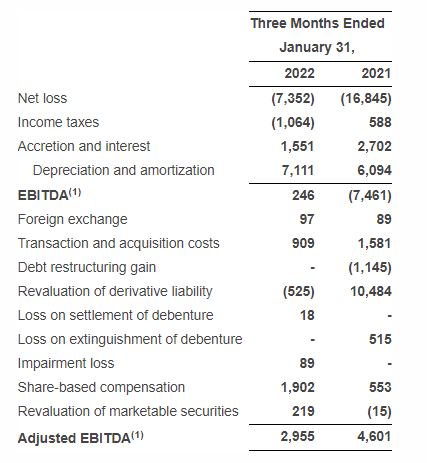 | | Three Months Ended January 31, | |
|---|---|---|
| | 2022 | 2021 |
| Net loss | (7,352) | (16,845) |
| Income taxes | (1,064) | 588 |
| Accretion and interest | 1,551 | 2,702 |
| Depreciation and amortization | 7,111 | 6,094 |
| EBITDA$^{(1)}$ | 246 | (7,461) |
| Foreign exchange | 97 | 89 |
| Transaction and acquisition costs | 909 | 1,581 |
| Debt restructuring gain | - | (1,145) |
| Revaluation of derivative liability | (525) | 10,484 |
| Loss on settlement of debenture | 18 | - |
| Loss on extinguishment of debenture | - | 515 |
| Impairment loss | 89 | - |
| Share-based compensation | 1,902 | 553 |
| Revaluation of marketable securities | 219 | (15) |
| Adjusted EBITDA$^{(1)}$ | 2,955 | 4,601 |